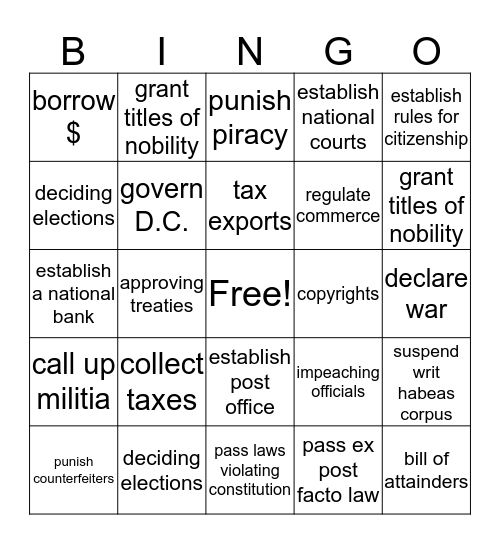 | B | I | N | G | O |
|---|---|---|---|---|
| borrow $ | grant titles of nobility | punish piracy | establish national courts | establish rules for citizenship |
| deciding elections | govern D.C. | tax exports | regulate commerce | grant titles of nobility |
| establish a national bank | approving treaties | Free! | copyrights | declare war |
| call up militia | collect taxes | establish post office | impeaching officials | suspend writ habeas corpus |
| punish counterfeiters | deciding elections | pass laws violating constitution | pass ex post facto law | bill of attainders |